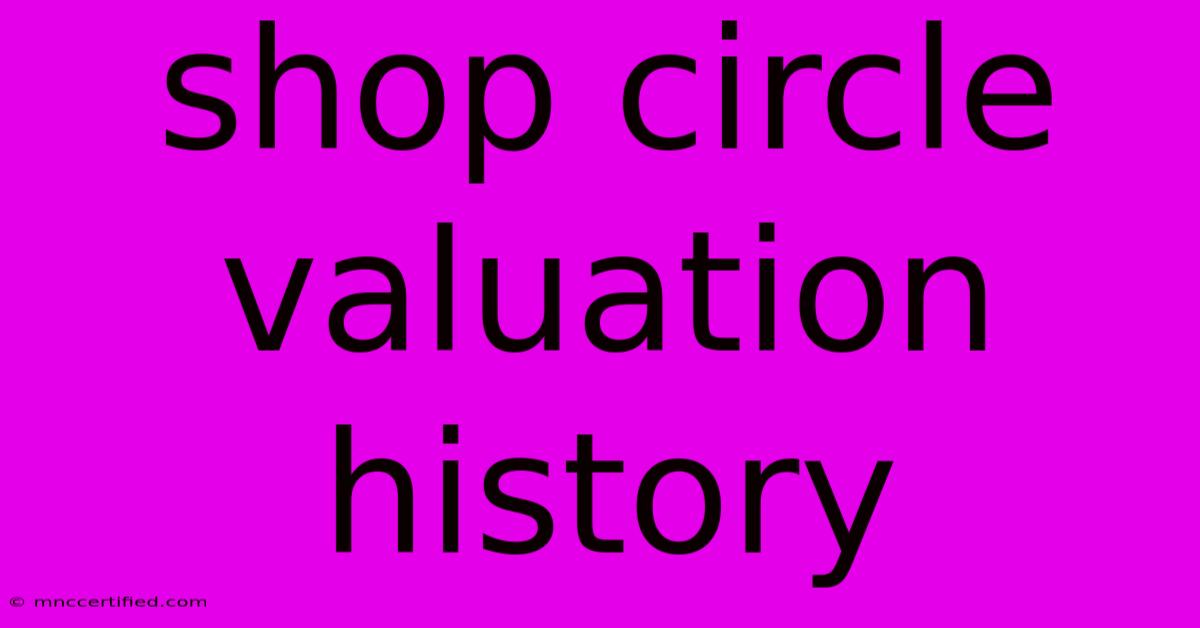 shop circle valuation history

© mnccertified.com